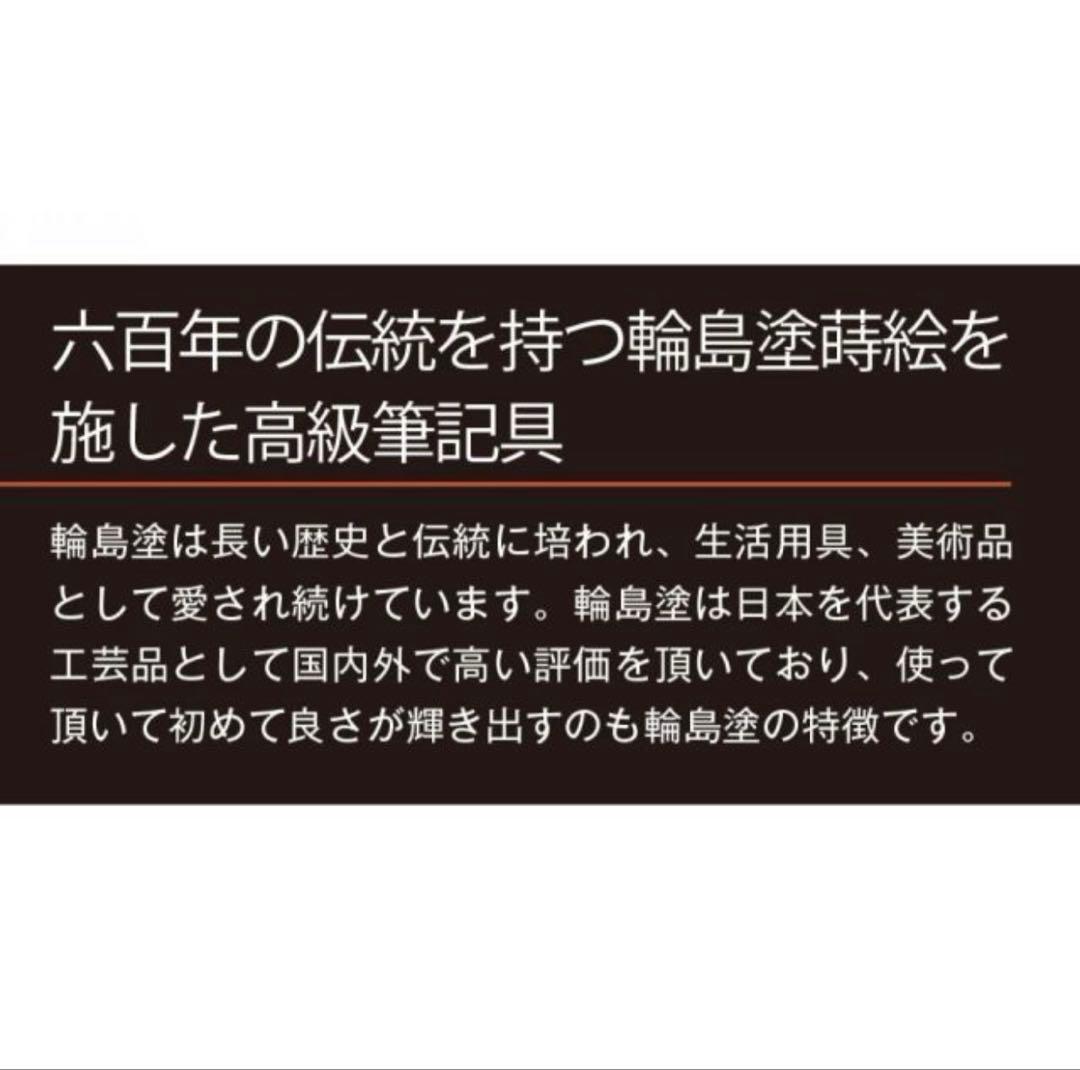 六百年の伝統を持つ輪島塗蒔絵を施した高級筆記具

輪島塗は長い歴史と伝統に培われ、生活用具、美術品として愛され続けています。輪島塗は日本を代表する工芸品として国内外で高い評価を頂いており、使って頂いて初めて良さが輝き出すのも輪島塗の特徴です。